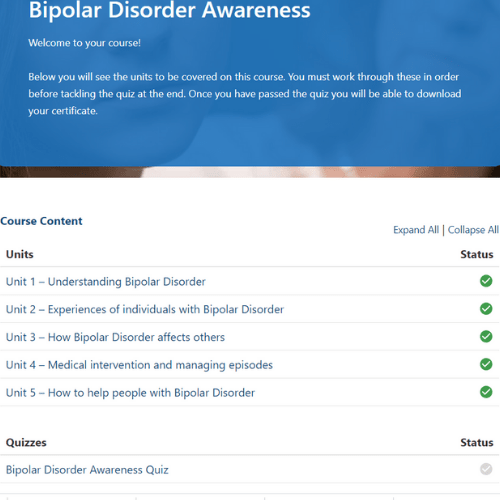 Bipolar Disorder Awareness

Welcome to your course!

Below you will see the units to be covered on this course. You must work through these in order before tackling the quiz at the end. Once you have passed the quiz you will be able to download your certificate.

Course Content

Expand All | Collapse All

| Units | Status |
|---|---|
| Unit 1 – Understanding Bipolar Disorder | |
| Unit 2 – Experiences of individuals with Bipolar Disorder | |
| Unit 3 – How Bipolar Disorder affects others | |
| Unit 4 – Medical intervention and managing episodes | |
| Unit 5 – How to help people with Bipolar Disorder | |

| Quizzes | Status |
|---|---|
| Bipolar Disorder Awareness Quiz | |